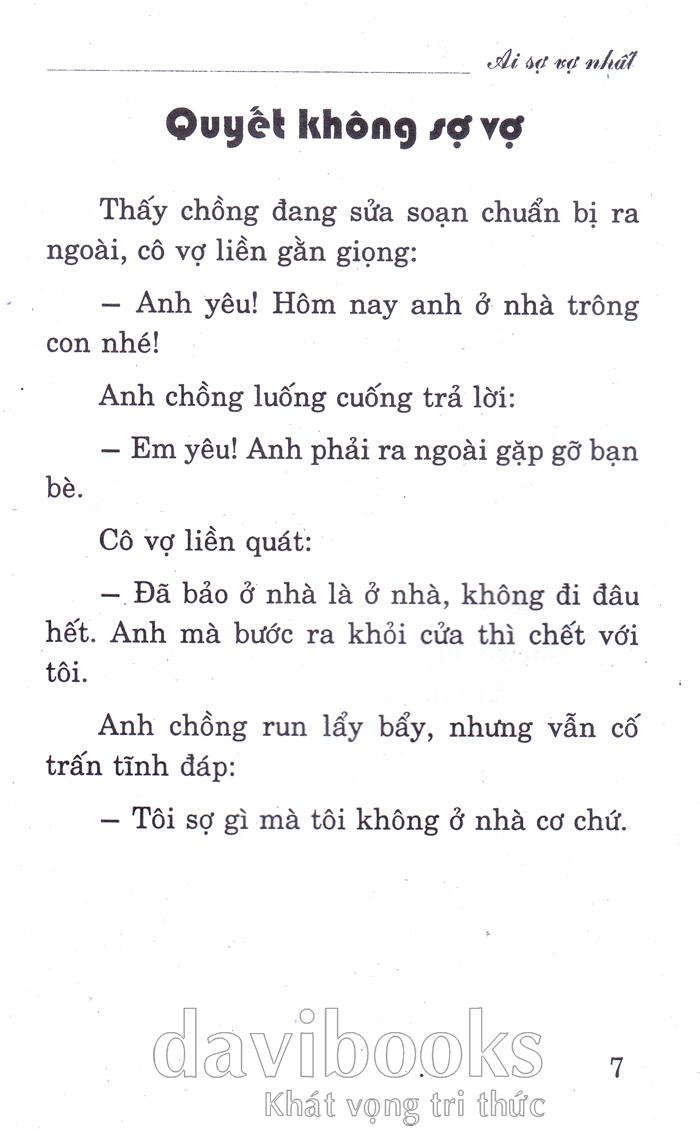 Ai sợ vợ nhất

Quyết không sợ vợ

Thấy chồng đang sửa soạn chuẩn bị ra ngoài, cô vợ liền gằn giọng:

– Anh yêu! Hôm nay anh ở nhà trông con nhé!

Anh chồng luống cuống trả lời:

– Em yêu! Anh phải ra ngoài gặp gỡ bạn bè.

Cô vợ liền quát:

– Đã bảo ở nhà là ở nhà, không đi đâu hết. Anh mà bước ra khỏi cửa thì chết với tôi.

Anh chồng run lẩy bẩy, nhưng vẫn cố trấn tĩnh đáp:

– Tôi sợ gì mà tôi không ở nhà cơ chứ.

davibooks
Khát vọng tri thức

7